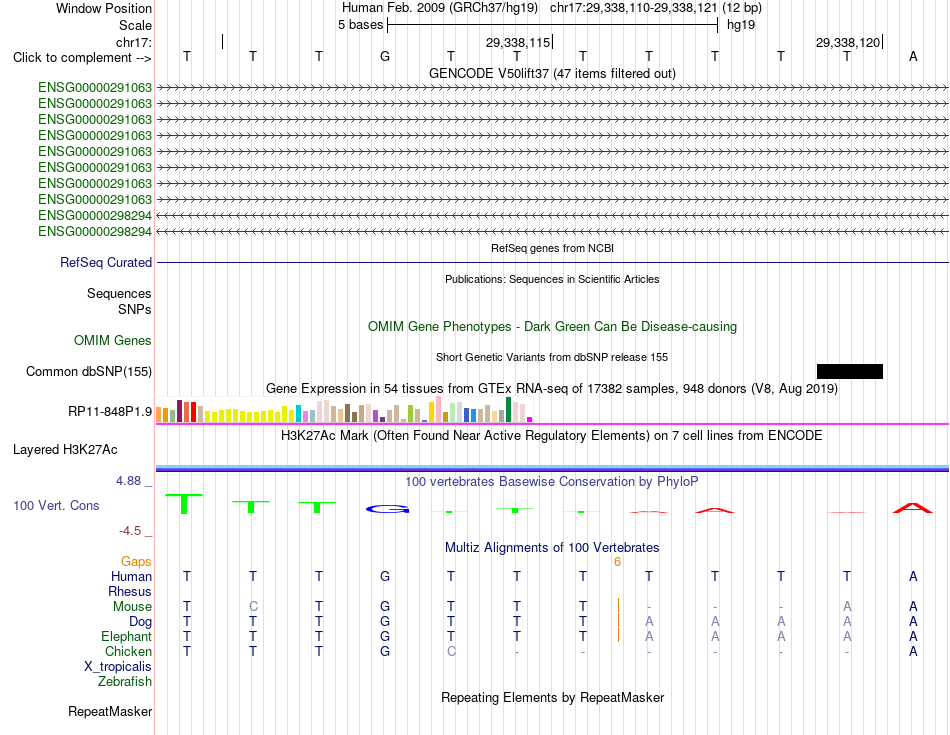 Window Position Human Feb. 2009 (GRCh37/hg19) chr17:29,338,110-29,338,121 (12 bp)
Scale 5 bases hg19
chr17: 29,338,115 29,338,120
Click to complement --> T T T G T T T T T T T A
GENCODE V50lift37 (47 items filtered out)
ENSG00000291063
ENSG00000291063
ENSG00000291063
ENSG00000291063
ENSG00000291063
ENSG00000291063
ENSG00000291063
ENSG00000291063
ENSG00000298294
ENSG00000298294
RefSeq genes from NCBI
RefSeq Curated
Publications: Sequences in Scientific Articles
Sequences
SNPs
OMIM Gene Phenotypes - Dark Green Can Be Disease-causing
OMIM Genes
Short Genetic Variants from dbSNP release 155
Common dbSNP(155)
Gene Expression in 54 tissues from GTEx RNA-seq of 17382 samples, 948 donors (V8, Aug 2019)
RP11-848P1.9
H3K27Ac Mark (Often Found Near Active Regulatory Elements) on 7 cell lines from ENCODE
Layered H3K27Ac
4.88 _ 100 vertebrates Basewise Conservation by PhyloP
100 Vert. Cons
-4.5 _
Multiz Alignments of 100 Vertebrates
Gaps 6
Human T T T G T T T T T T T A
Rhesus
Mouse T C T G T T T - - - A A
Dog T T T G T T T A A A A A
Elephant T T T G T T T A A A A A
Chicken T T T G C - - - - - - A
X_tropicalis
Zebrafish
Repeating Elements by RepeatMasker
RepeatMasker